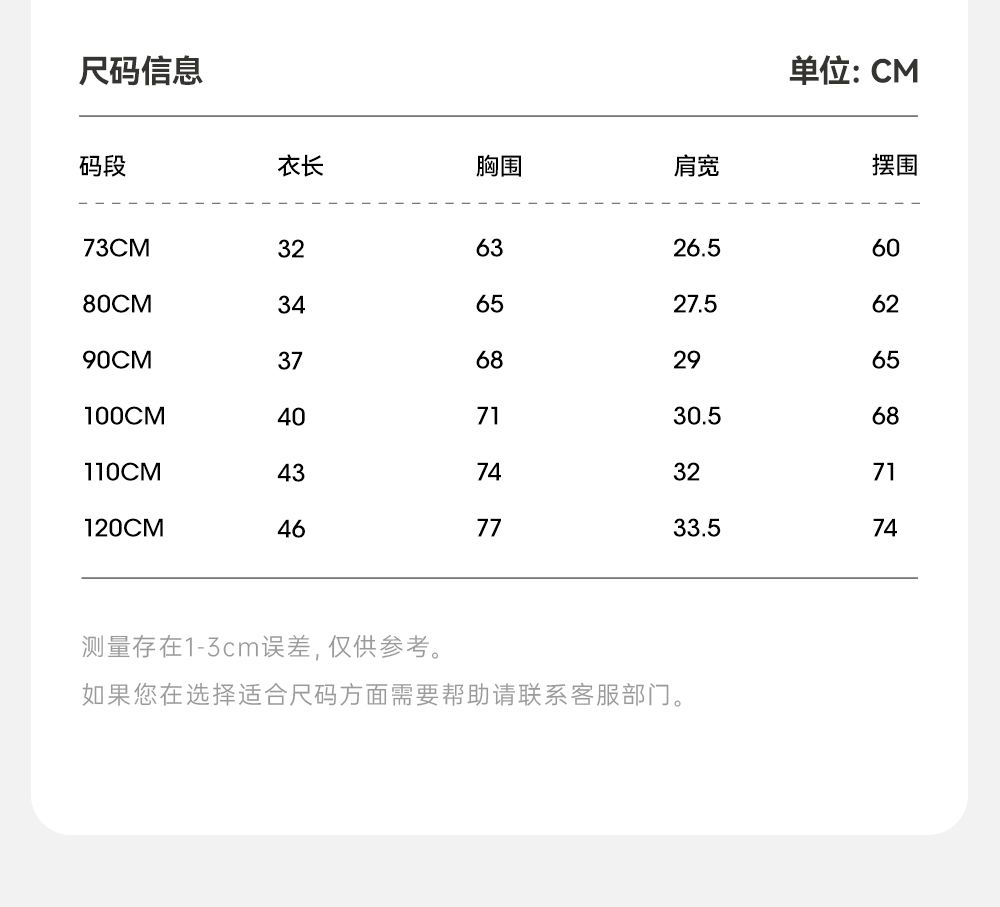 尺码信息 单位: CM

| 码段 | 衣长 | 胸围 | 肩宽 | 摆围 |
|---|---|---|---|---|
| 73CM | 32 | 63 | 26.5 | 60 |
| 80CM | 34 | 65 | 27.5 | 62 |
| 90CM | 37 | 68 | 29 | 65 |
| 100CM | 40 | 71 | 30.5 | 68 |
| 110CM | 43 | 74 | 32 | 71 |
| 120CM | 46 | 77 | 33.5 | 74 |

测量存在1-3cm误差, 仅供参考。
如果您在选择适合尺码方面需要帮助请联系客服部门。